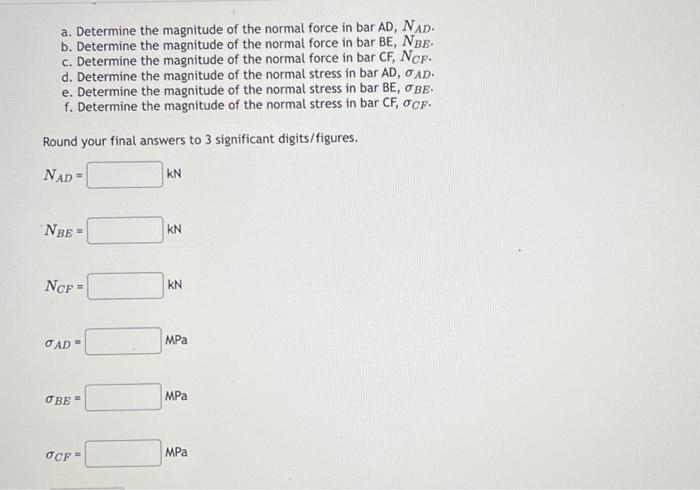 a. Determine the magnitude of the normal force in bar AD, $N_{AD}$.
b. Determine the magnitude of the normal force in bar BE, $N_{BE}$.
c. Determine the magnitude of the normal force in bar CF, $N_{CF}$.
d. Determine the magnitude of the normal stress in bar AD, $\sigma_{AD}$.
e. Determine the magnitude of the normal stress in bar BE, $\sigma_{BE}$.
f. Determine the magnitude of the normal stress in bar CF, $\sigma_{CF}$.

Round your final answers to 3 significant digits/figures.

$N_{AD}$ = kN

$N_{BE}$ = kN

$N_{CF}$ = kN

$\sigma_{AD}$ = MPa

$\sigma_{BE}$ = MPa

$\sigma_{CF}$ = MPa